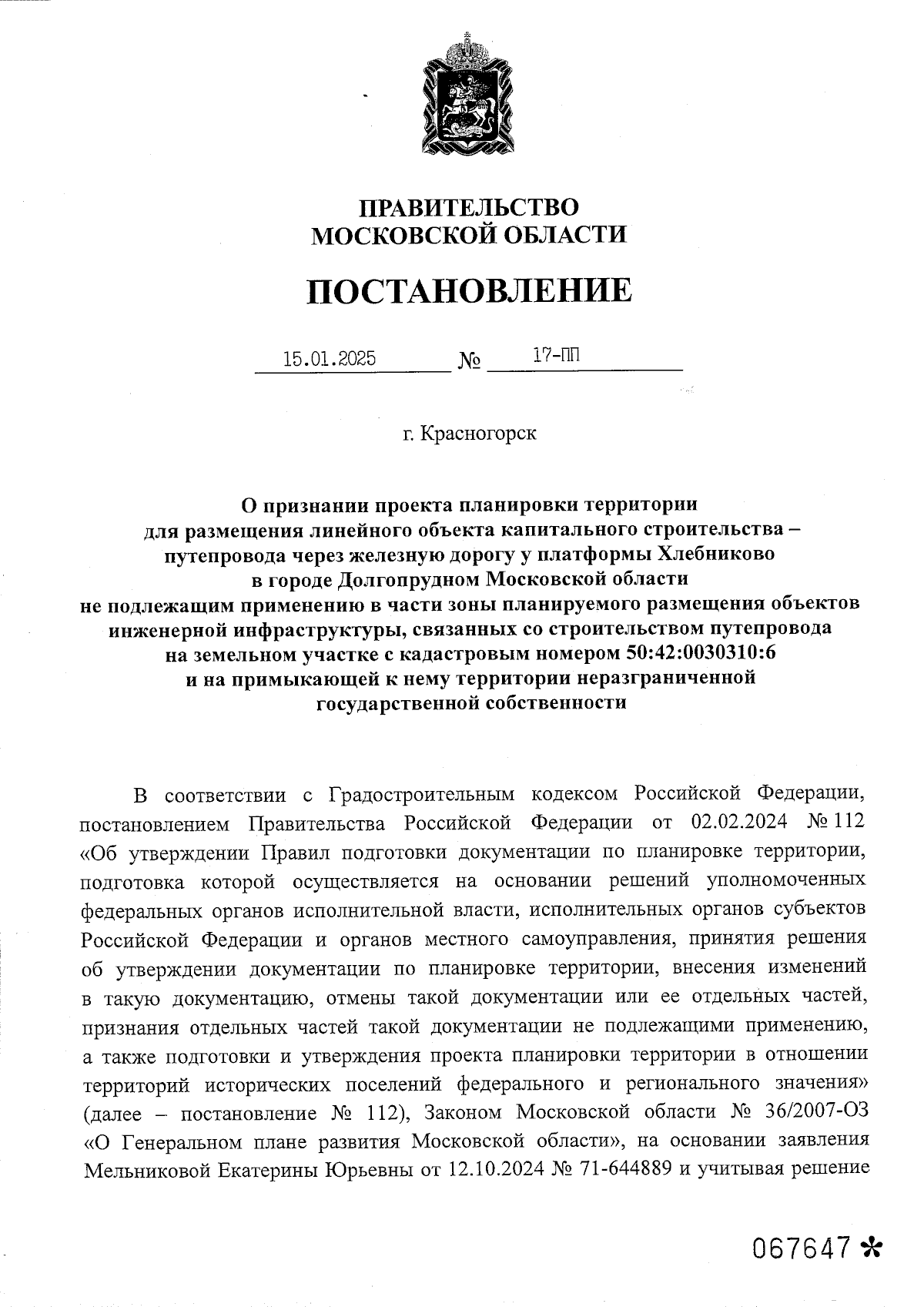 ПРАВИТЕЛЬСТВО
МОСКОВСКОЙ ОБЛАСТИ

ПОСТАНОВЛЕНИЕ

15.01.2025 № 17-ПП

г. Красногорск

О признании проекта планировки территории для размещения линейного объекта капитального строительства – путепровода через железную дорогу у платформы Хлебниково в городе Долгопрудном Московской области не подлежащим применению в части зоны планируемого размещения объектов инженерной инфраструктуры, связанных со строительством путепровода на земельном участке с кадастровым номером 50:42:0030310:6 и на примыкающей к нему территории неразграниченной государственной собственности

В соответствии с Градостроительным кодексом Российской Федерации, постановлением Правительства Российской Федерации от 02.02.2024 № 112 «Об утверждении Правил подготовки документации по планировке территории, подготовка которой осуществляется на основании решений уполномоченных федеральных органов исполнительной власти, исполнительных органов субъектов Российской Федерации и органов местного самоуправления, принятия решения об утверждении документации по планировке территории, внесения изменений в такую документацию, отмены такой документации или ее отдельных частей, признания отдельных частей такой документации не подлежащими применению, а также подготовки и утверждения проекта планировки территории в отношении территорий исторических поселений федерального и регионального значения» (далее – постановление № 112), Законом Московской области № 36/2007-ОЗ «О Генеральном плане развития Московской области», на основании заявления Мельниковой Екатерины Юрьевны от 12.10.2024 № 71-644889 и учитывая решение

067647 *